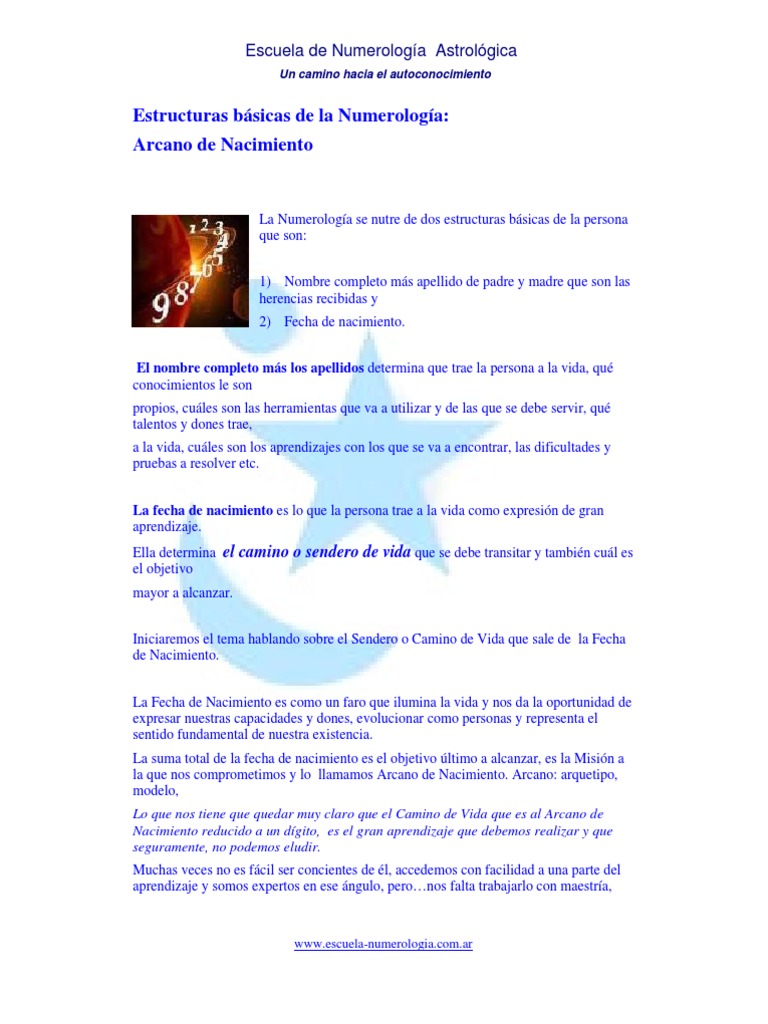 Escuela de Numerología Astrológica

Un camino hacia el autoconocimiento

Estructuras básicas de la Numerología:

Arcano de Nacimiento

La Numerología se nutre de dos estructuras básicas de la persona que son:

1) Nombre completo más apellido de padre y madre que son las herencias recibidas y

2) Fecha de nacimiento.

El nombre completo más los apellidos determina que trae la persona a la vida, qué conocimientos le son

propios, cuáles son las herramientas que va a utilizar y de las que se debe servir, qué talentos y dones trae,

a la vida, cuáles son los aprendizajes con los que se va a encontrar, las dificultades y pruebas a resolver etc.

La fecha de nacimiento es lo que la persona trae a la vida como expresión de gran aprendizaje.

Ella determina el camino o sendero de vida que se debe transitar y también cuál es el objetivo

mayor a alcanzar.

Iniciaremos el tema hablando sobre el Sendero o Camino de Vida que sale de la Fecha de Nacimiento.

La Fecha de Nacimiento es como un faro que ilumina la vida y nos da la oportunidad de expresar nuestras capacidades y dones, evolucionar como personas y representa el sentido fundamental de nuestra existencia.

La suma total de la fecha de nacimiento es el objetivo último a alcanzar, es la Misión a la que nos comprometimos y lo llamamos Arcano de Nacimiento. Arcano: arquetipo, modelo,

Lo que nos tiene que quedar muy claro que el Camino de Vida que es al Arcano de Nacimiento reducido a un dígito, es el gran aprendizaje que debemos realizar y que seguramente, no podemos eludir.

Muchas veces no es fácil ser concientes de él, accedemos con facilidad a una parte del aprendizaje y somos expertos en ese ángulo, pero…nos falta trabajarlo con maestría,

www.escuela-numerologia.com.ar